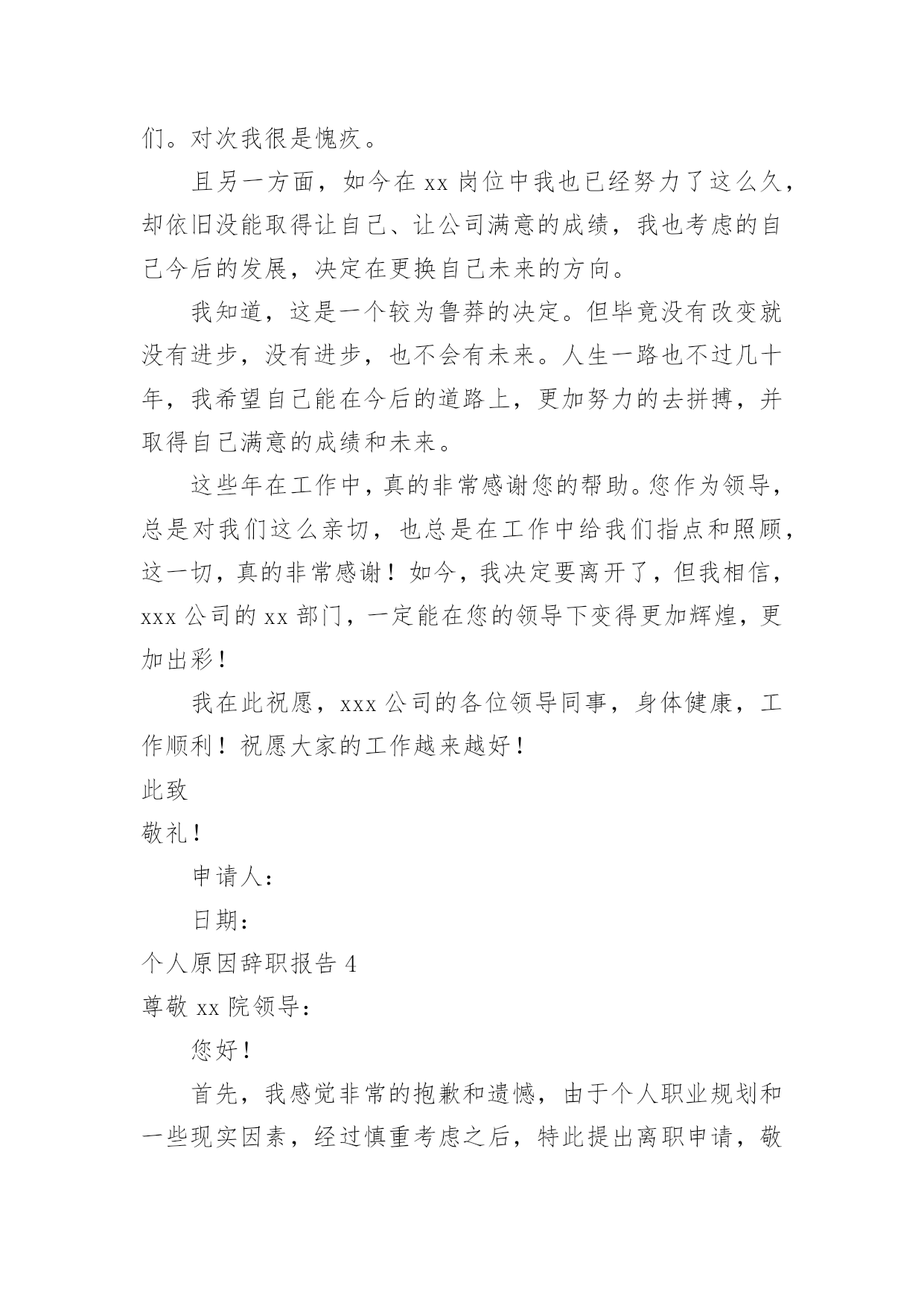 们。对次我很是愧疚。

且另一方面，如今在 xx 岗位中我也已经努力了这么久，却依旧没能取得让自己、让公司满意的成绩，我也考虑的自己今后的发展，决定在更换自己未来的方向。

我知道，这是一个较为鲁莽的决定。但毕竟没有改变就没有进步，没有进步，也不会有未来。人生一路也不过几十年，我希望自己能在今后的道路上，更加努力的去拼搏，并取得自己满意的成绩和未来。

这些年在工作中，真的非常感谢您的帮助。您作为领导，总是对我们这么亲切，也总是在工作中给我们指点和照顾，这一切，真的非常感谢！如今，我决定要离开了，但我相信，xxx 公司的 xx 部门，一定能在您的领导下变得更加辉煌，更加出彩！

我在此祝愿，xxx 公司的各位领导同事，身体健康，工作顺利！祝愿大家的工作越来越好！

此致

敬礼！

申请人：

日期：

个人原因辞职报告 4

尊敬 xx 院领导：

您好！

首先，我感觉非常的抱歉和遗憾，由于个人职业规划和一些现实因素，经过慎重考虑之后，特此提出离职申请，敬